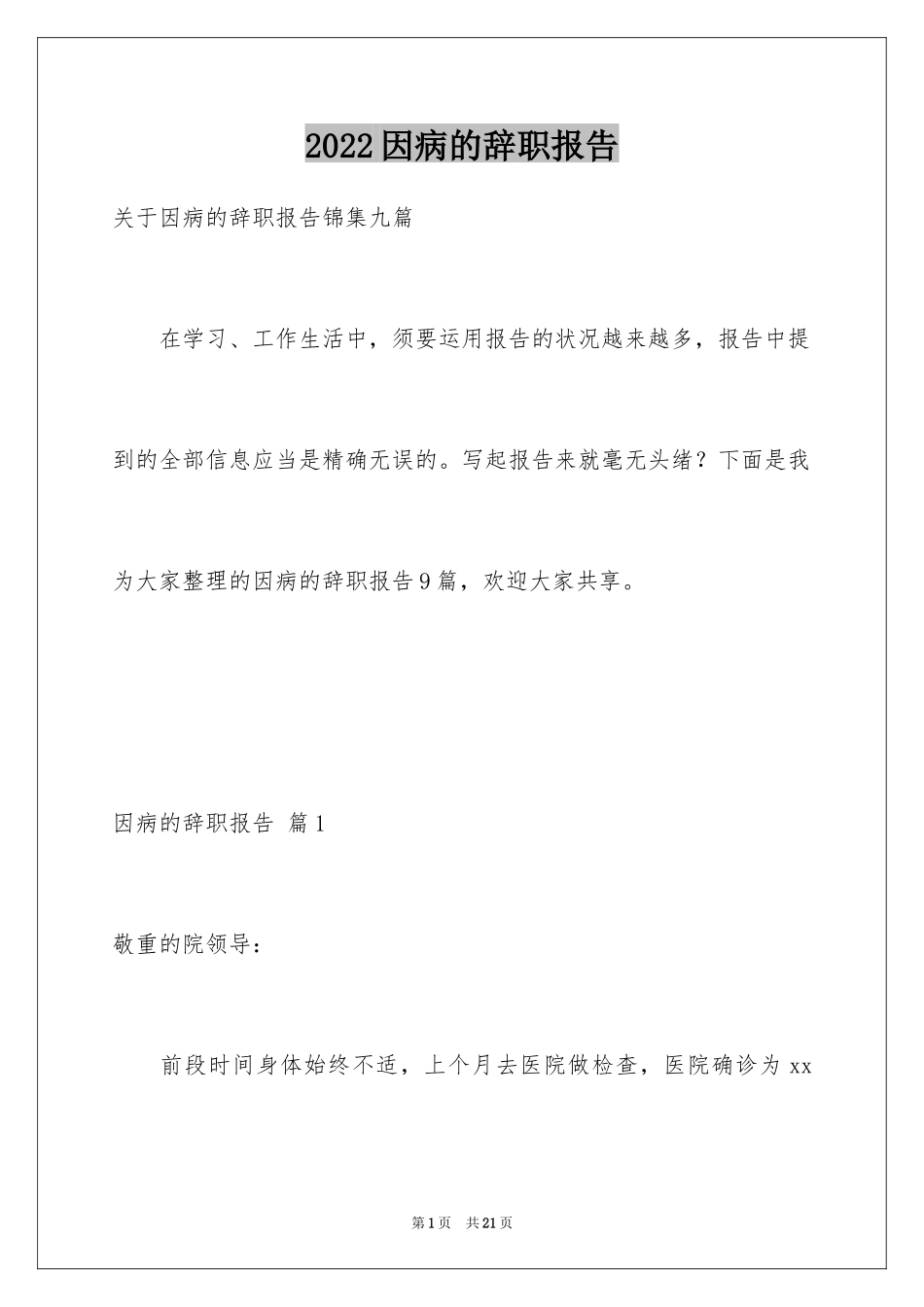 2022因病的辞职报告

关于因病的辞职报告锦集九篇

在学习、工作生活中，须要运用报告的状况越来越多，报告中提到的全部信息应当是精确无误的。写起报告来就毫无头绪？下面是我为大家整理的因病的辞职报告9篇，欢迎大家共享。

因病的辞职报告 篇1

敬重的院领导：

前段时间身体始终不适，上个月去医院做检查，医院确诊为xx

第1页 共21页